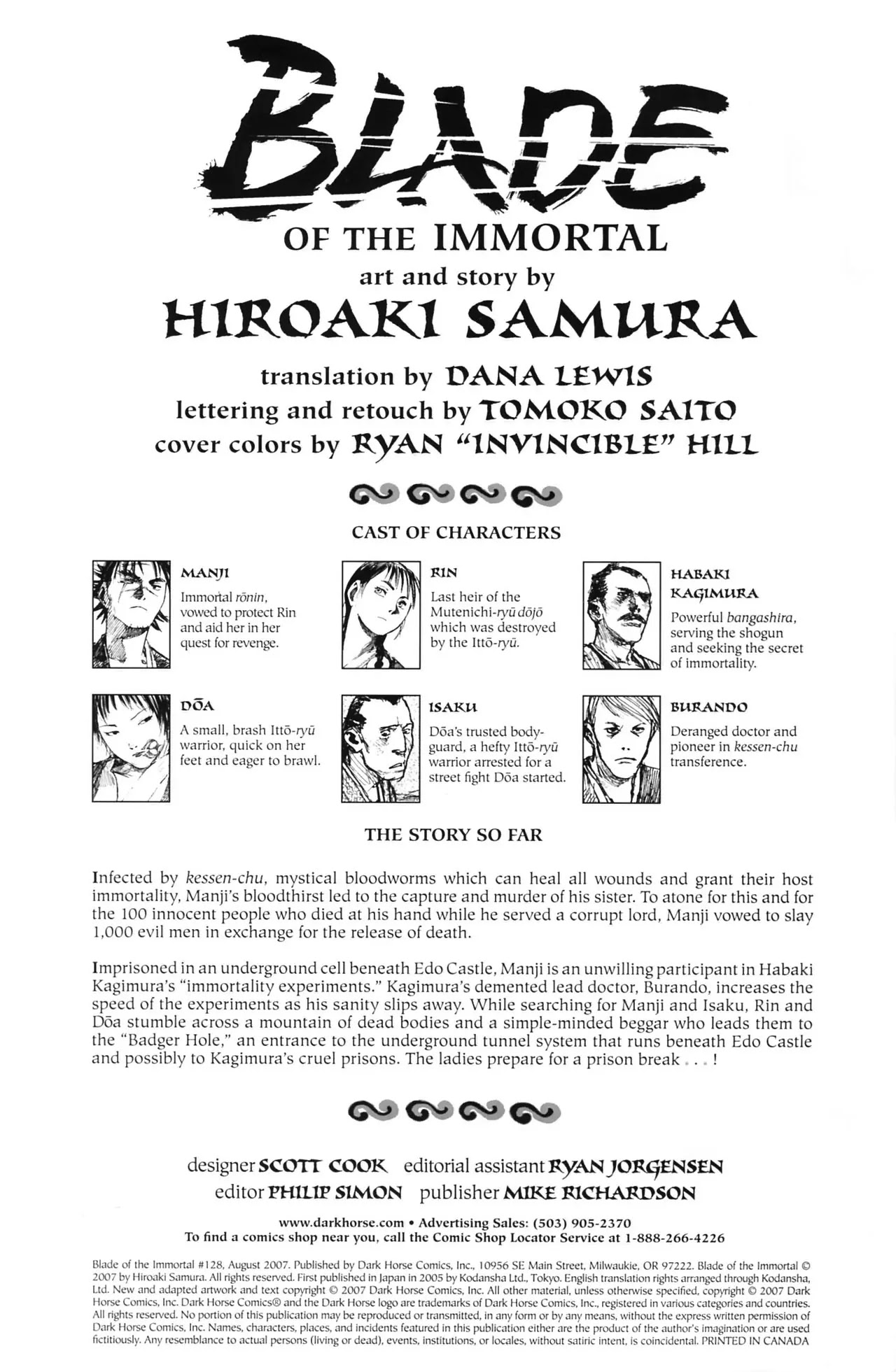 BLADE
OF THE IMMORTAL
art and story by
HIROAKI SAMURA

translation by DANA LEWIS
lettering and retouch by TOMOKO SAITO
cover colors by RYAN "INVINCIBLE" HILL

CAST OF CHARACTERS

MANJI
Immortal rōnin, vowed to protect Rin and aid her in her quest for revenge.

RIN
Last heir of the Mutenichi-ryū dōjō which was destroyed by the Ittō-ryū.

HABAKI KAGIMURA
Powerful bangashira, serving the shogun and seeking the secret of immortality.

DŌA
A small, brash Ittō-ryū warrior, quick on her feet and eager to brawl.

ISAKU
Dōa's trusted bodyguard, a hefty Ittō-ryū warrior arrested for a street fight Dōa started.

BURANDO
Deranged doctor and pioneer in kessen-chu transference.

THE STORY SO FAR

Infected by kessen-chu, mystical bloodworms which can heal all wounds and grant their host immortality, Manji's bloodthirst led to the capture and murder of his sister. To atone for this and for the 100 innocent people who died at his hand while he served a corrupt lord, Manji vowed to slay 1,000 evil men in exchange for the release of death.

Imprisoned in an underground cell beneath Edo Castle, Manji is an unwilling participant in Habaki Kagimura's "immortality experiments." Kagimura's demented lead doctor, Burando, increases the speed of the experiments as his sanity slips away. While searching for Manji and Isaku, Rin and Dōa stumble across a mountain of dead bodies and a simple-minded beggar who leads them to the "Badger Hole," an entrance to the underground tunnel system that runs beneath Edo Castle and possibly to Kagimura's cruel prisons. The ladies prepare for a prison break . . . !

designer SCOTT COOK editorial assistant RYAN JORGENSEN
editor PHILIP SIMON publisher MIKE RICHARDSON

www.darkhorse.com • Advertising Sales: (503) 905-2370
To find a comics shop near you, call the Comic Shop Locator Service at 1-888-266-4226

Blade of the Immortal #128, August 2007. Published by Dark Horse Comics, Inc., 10956 SE Main Street, Milwaukie, OR 97222. Blade of the Immortal © 2007 by Hiroaki Samura. All rights reserved. First published in Japan in 2005 by Kodansha Ltd., Tokyo. English translation rights arranged through Kodansha, Ltd. New and adapted artwork and text copyright © 2007 Dark Horse Comics, Inc. All other material, unless otherwise specified, copyright © 2007 Dark Horse Comics, Inc. Dark Horse Comics® and the Dark Horse logo are trademarks of Dark Horse Comics, Inc., registered in various categories and countries. All rights reserved. No portion of this publication may be reproduced or transmitted, in any form or by any means, without the express written permission of Dark Horse Comics, Inc. Names, characters, places, and incidents featured in this publication either are the product of the author's imagination or are used fictitiously. Any resemblance to actual persons (living or dead), events, institutions, or locales, without satiric intent, is coincidental. PRINTED IN CANADA